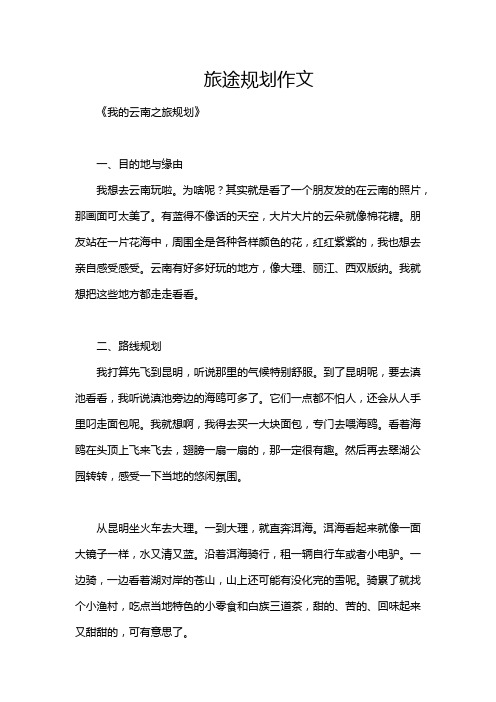 旅途规划作文

《我的云南之旅规划》

一、目的地与缘由

我想去云南玩啦。为啥呢？其实就是看了一个朋友发的在云南的照片，那画面可太美了。有蓝得不像话的天空，大片大片的云朵就像棉花糖。朋友站在一片花海中，周围全是各种各样颜色的花，红红紫紫的，我也想去亲自感受感受。云南有好多好玩的地方，像大理、丽江、西双版纳。我就想把这些地方都走走看看。

二、路线规划

我打算先飞到昆明，听说那里的气候特别舒服。到了昆明呢，要去滇池看看，我听说滇池旁边的海鸥可多了。它们一点都不怕人，还会从人手里叼走面包呢。我就想啊，我得去买一大块面包，专门去喂海鸥。看着海鸥在头顶上飞来飞去，翅膀一扇一扇的，那一定很有趣。然后再去翠湖公园转转，感受一下当地的悠闲氛围。

从昆明坐火车去大理。一到大理，就直奔洱海。洱海看起来就像一面大镜子一样，水又清又蓝。沿着洱海骑行，租一辆自行车或者小电驴。一边骑，一边看着湖对岸的苍山，山上还可能有没化完的雪呢。骑累了就找个小渔村，吃点当地特色的小零食和白族三道茶，甜的、苦的、回味起来又甜甜的，可有意思了。